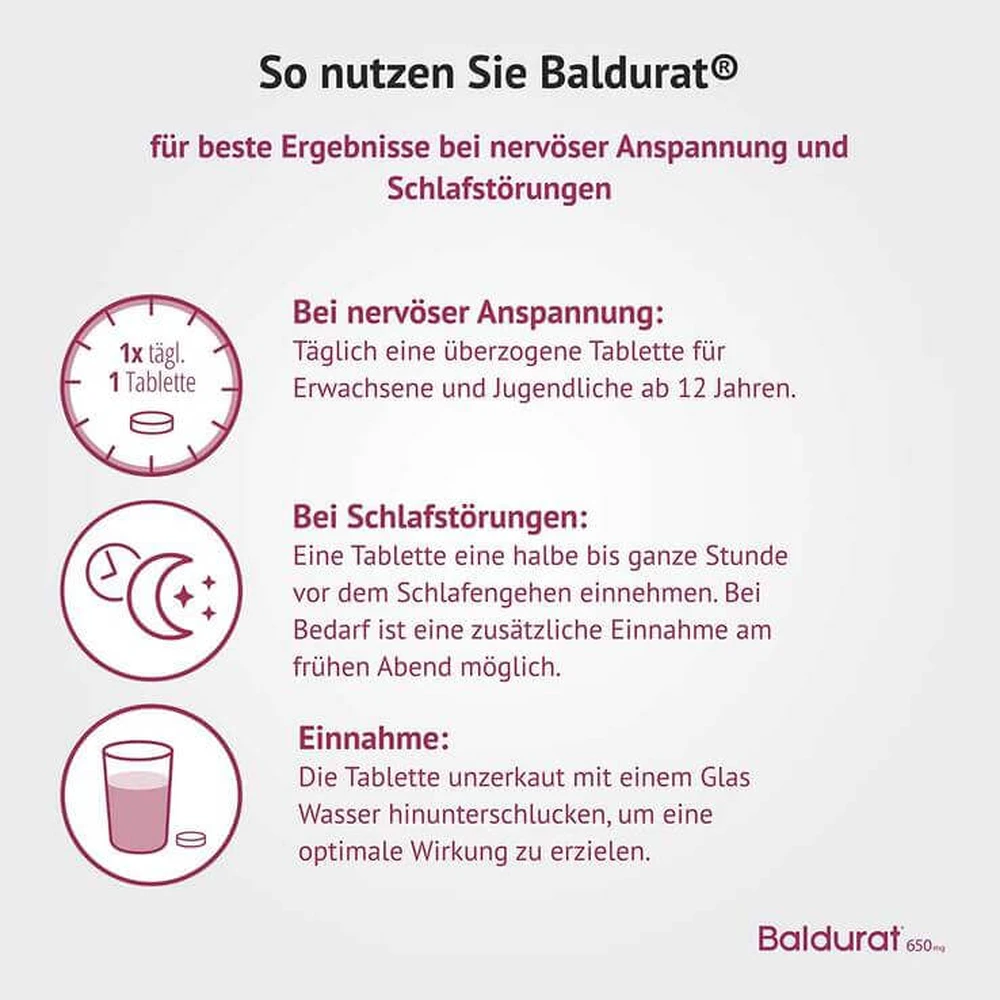 So nutzen Sie Baldurat®

für beste Ergebnisse bei nervöser Anspannung und Schlafstörungen

1x tägl.
1 Tablette

Bei nervöser Anspannung:
Täglich eine überzogene Tablette für Erwachsene und Jugendliche ab 12 Jahren.

Bei Schlafstörungen:
Eine Tablette eine halbe bis ganze Stunde vor dem Schlafengehen einnehmen. Bei Bedarf ist eine zusätzliche Einnahme am frühen Abend möglich.

Einnahme:
Die Tablette unzerkaut mit einem Glas Wasser hinunterschlucken, um eine optimale Wirkung zu erzielen.

Baldurat 650 mg